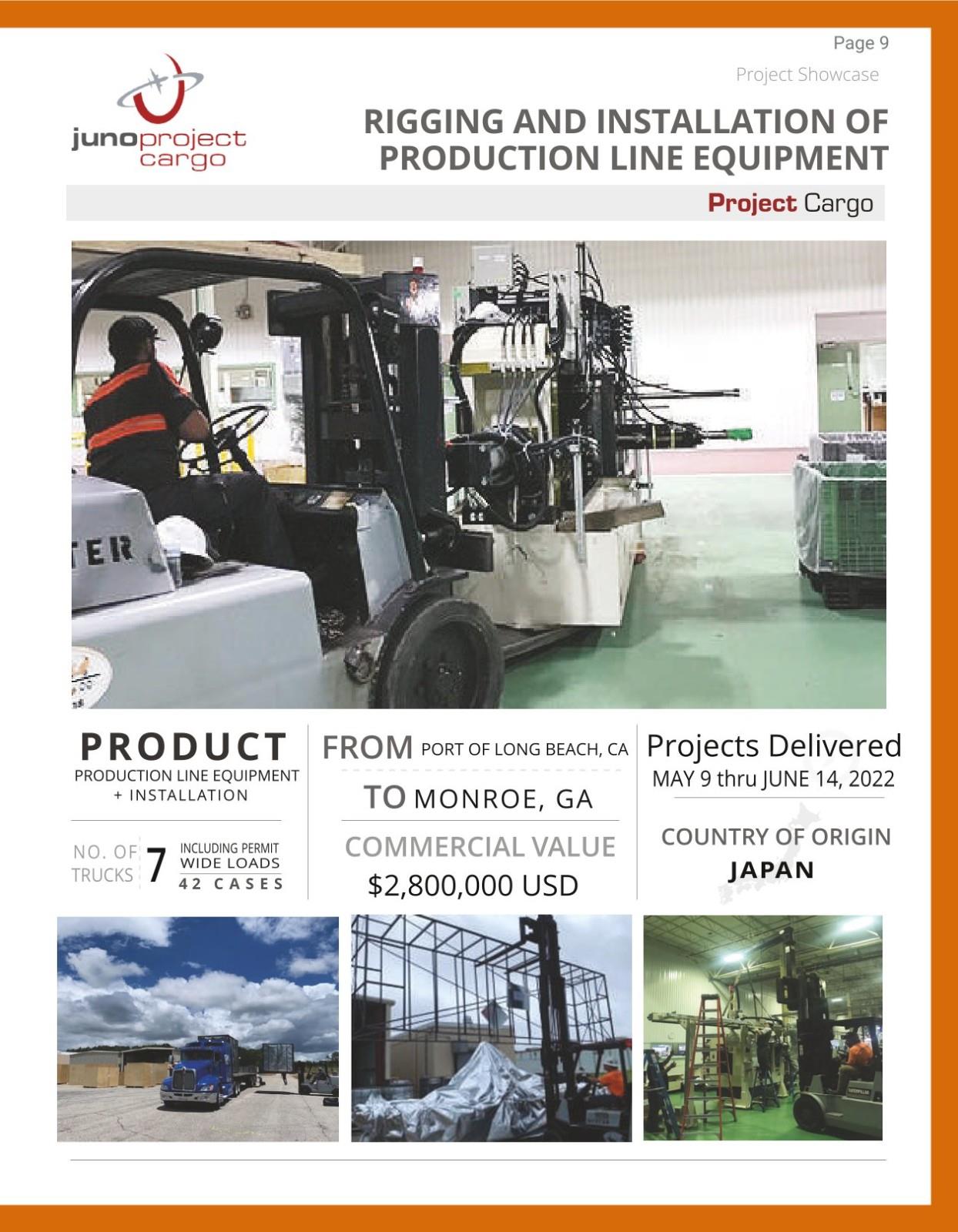 Page 9

Project Showcase

junoproject cargo

RIGGING AND INSTALLATION OF PRODUCTION LINE EQUIPMENT

Project Cargo

TER

PRODUCT
PRODUCTION LINE EQUIPMENT + INSTALLATION

NO. OF TRUCKS 7 INCLUDING PERMIT WIDE LOADS 42 CASES

FROM PORT OF LONG BEACH, CA

TO MONROE, GA

COMMERCIAL VALUE
$2,800,000 USD

Projects Delivered
MAY 9 thru JUNE 14, 2022

COUNTRY OF ORIGIN
JAPAN